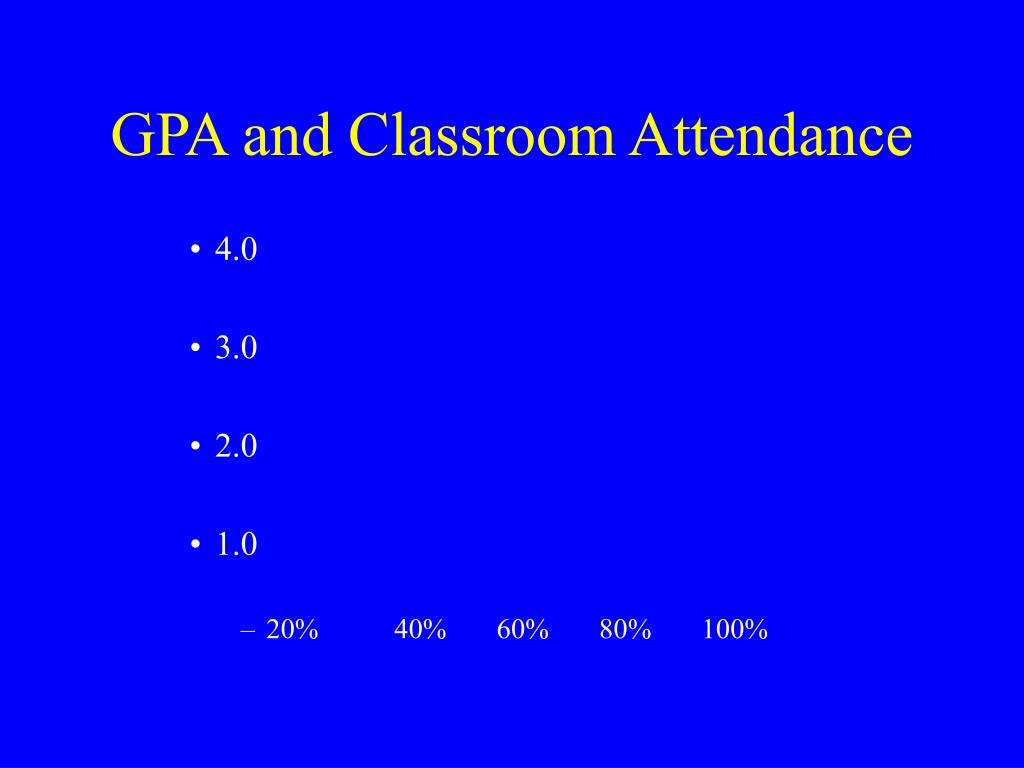 GPA and Classroom Attendance

• 4.0

• 3.0

• 2.0

• 1.0

– 20% 40% 60% 80% 100%